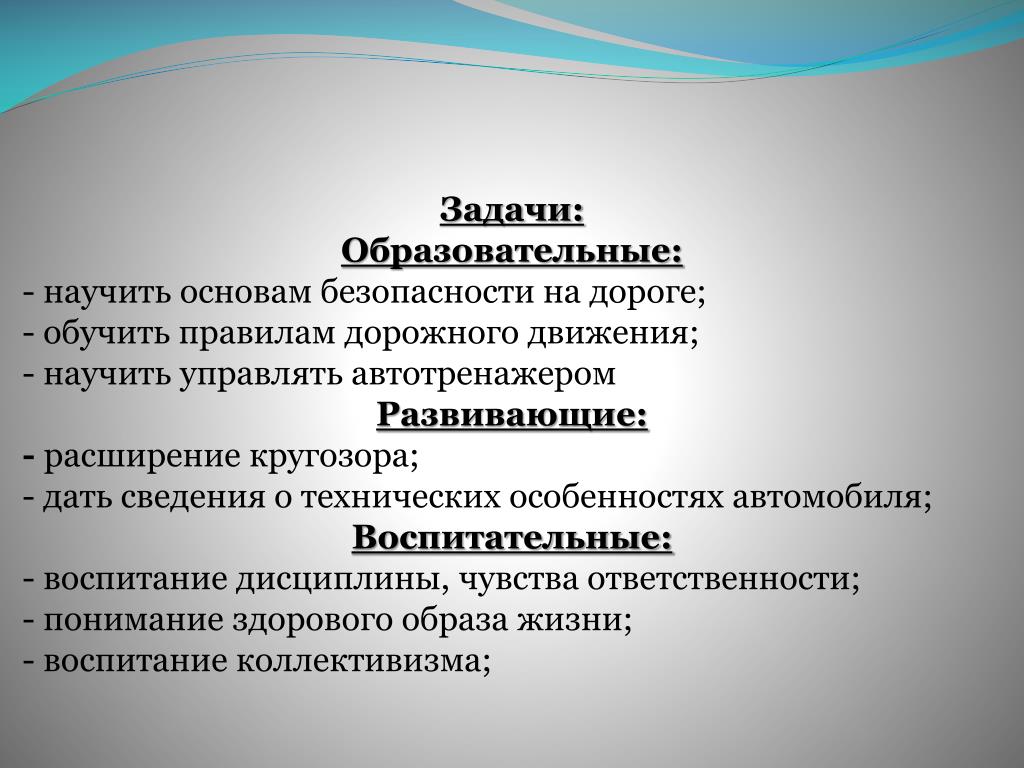 Задачи:
Образовательные:
- научить основам безопасности на дороге;
- обучить правилам дорожного движения;
- научить управлять автотренажером
Развивающие:
- расширение кругозора;
- дать сведения о технических особенностях автомобиля;
Воспитательные:
- воспитание дисциплины, чувства ответственности;
- понимание здорового образа жизни;
- воспитание коллективизма;